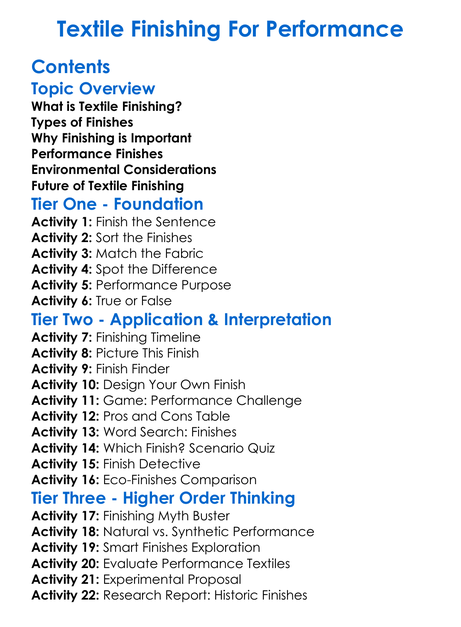 Textile Finishing For Performance

Contents

Topic Overview

What is Textile Finishing?
Types of Finishes
Why Finishing is Important
Performance Finishes
Environmental Considerations
Future of Textile Finishing

Tier One - Foundation

Activity 1: Finish the Sentence
Activity 2: Sort the Finishes
Activity 3: Match the Fabric
Activity 4: Spot the Difference
Activity 5: Performance Purpose
Activity 6: True or False

Tier Two - Application & Interpretation

Activity 7: Finishing Timeline
Activity 8: Picture This Finish
Activity 9: Finish Finder
Activity 10: Design Your Own Finish
Activity 11: Game: Performance Challenge
Activity 12: Pros and Cons Table
Activity 13: Word Search: Finishes
Activity 14: Which Finish? Scenario Quiz
Activity 15: Finish Detective
Activity 16: Eco-Finishes Comparison

Tier Three - Higher Order Thinking

Activity 17: Finishing Myth Buster
Activity 18: Natural vs. Synthetic Performance
Activity 19: Smart Finishes Exploration
Activity 20: Evaluate Performance Textiles
Activity 21: Experimental Proposal
Activity 22: Research Report: Historic Finishes